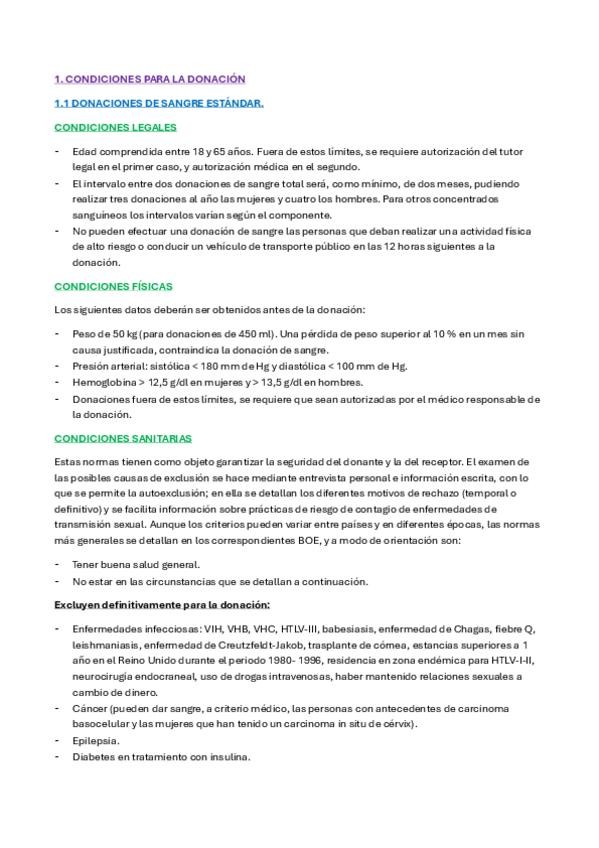 1. CONDICIONES PARA LA DONACIÓN

1.1 DONACIONES DE SANGRE ESTÁNDAR.

CONDICIONES LEGALES

- Edad comprendida entre 18 y 65 años. Fuera de estos límites, se requiere autorización del tutor legal en el primer caso, y autorización médica en el segundo.
- El intervalo entre dos donaciones de sangre total será, como mínimo, de dos meses, pudiendo realizar tres donaciones al año las mujeres y cuatro los hombres. Para otros concentrados sanguíneos los intervalos varían según el componente.
- No pueden efectuar una donación de sangre las personas que deban realizar una actividad física de alto riesgo o conducir un vehículo de transporte público en las 12 horas siguientes a la donación.

CONDICIONES FÍSICAS

Los siguientes datos deberán ser obtenidos antes de la donación:

- Peso de 50 kg (para donaciones de 450 ml). Una pérdida de peso superior al 10 % en un mes sin causa justificada, contraindica la donación de sangre.
- Presión arterial: sistólica < 180 mm de Hg y diastólica < 100 mm de Hg.
- Hemoglobina > 12,5 g/dl en mujeres y > 13,5 g/dl en hombres.
- Donaciones fuera de estos límites, se requiere que sean autorizadas por el médico responsable de la donación.

CONDICIONES SANITARIAS

Estas normas tienen como objeto garantizar la seguridad del donante y la del receptor. El examen de las posibles causas de exclusión se hace mediante entrevista personal e información escrita, con lo que se permite la autoexclusión; en ella se detallan los diferentes motivos de rechazo (temporal o definitivo) y se facilita información sobre prácticas de riesgo de contagio de enfermedades de transmisión sexual. Aunque los criterios pueden variar entre países y en diferentes épocas, las normas más generales se detallan en los correspondientes BOE, y a modo de orientación son:

- Tener buena salud general.
- No estar en las circunstancias que se detallan a continuación.

Excluyen definitivamente para la donación:

- Enfermedades infecciosas: VIH, VHB, VHC, HTLV-III, babesiasis, enfermedad de Chagas, fiebre Q, leishmaniasis, enfermedad de Creutzfeldt-Jakob, trasplante de córnea, estancias superiores a 1 año en el Reino Unido durante el periodo 1980- 1996, residencia en zona endémica para HTLV-I-II, neurocirugía endocraneal, uso de drogas intravenosas, haber mantenido relaciones sexuales a cambio de dinero.
- Cáncer (pueden dar sangre, a criterio médico, las personas con antecedentes de carcinoma basocelular y las mujeres que han tenido un carcinoma in situ de cérvix).
- Epilepsia.
- Diabetes en tratamiento con insulina.